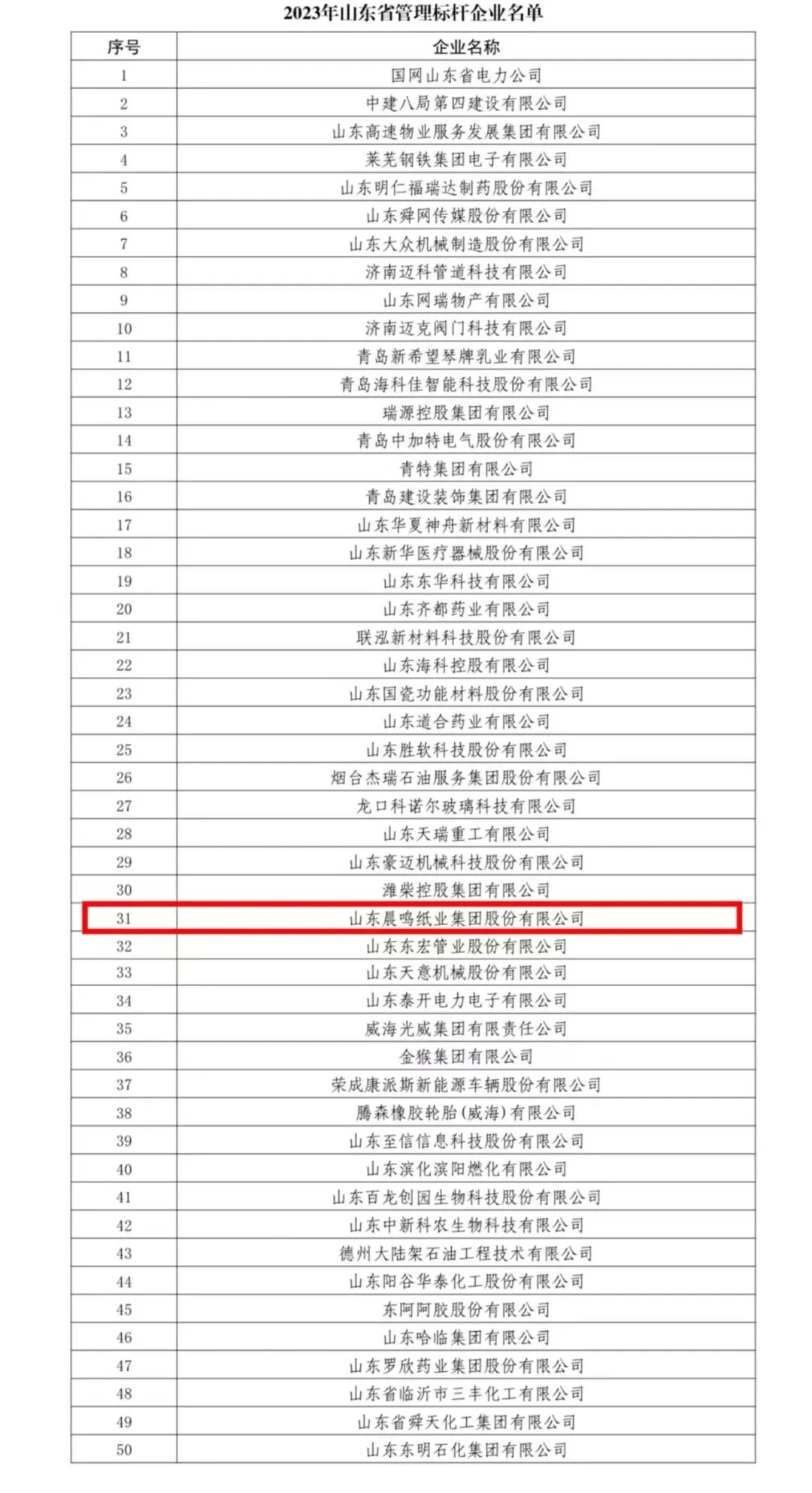 2023年山东省管理标杆企业名单

| 序号 | 企业名称 |
|---|---|
| 1 | 国网山东省电力公司 |
| 2 | 中建八局第四建设有限公司 |
| 3 | 山东高速物业服务发展集团有限公司 |
| 4 | 莱芜钢铁集团电子有限公司 |
| 5 | 山东明仁福瑞达制药股份有限公司 |
| 6 | 山东舜网传媒股份有限公司 |
| 7 | 山东大众机械制造股份有限公司 |
| 8 | 济南迈科管道科技有限公司 |
| 9 | 山东网瑞物产有限公司 |
| 10 | 济南迈克阀门科技有限公司 |
| 11 | 青岛新希望琴牌乳业有限公司 |
| 12 | 青岛海科佳智能科技股份有限公司 |
| 13 | 瑞源控股集团有限公司 |
| 14 | 青岛中加特电气股份有限公司 |
| 15 | 青特集团有限公司 |
| 16 | 青岛建设装饰集团有限公司 |
| 17 | 山东华夏神舟新材料有限公司 |
| 18 | 山东新华医疗器械股份有限公司 |
| 19 | 山东东华科技有限公司 |
| 20 | 山东齐都药业有限公司 |
| 21 | 联泓新材料科技股份有限公司 |
| 22 | 山东海科控股有限公司 |
| 23 | 山东国瓷功能材料股份有限公司 |
| 24 | 山东道合药业有限公司 |
| 25 | 山东胜软科技股份有限公司 |
| 26 | 烟台杰瑞石油服务集团股份有限公司 |
| 27 | 龙口科诺尔玻璃科技有限公司 |
| 28 | 山东天瑞重工有限公司 |
| 29 | 山东豪迈机械科技股份有限公司 |
| 30 | 潍柴控股集团有限公司 |
| 31 | 山东晨鸣纸业集团股份有限公司 |
| 32 | 山东东宏管业股份有限公司 |
| 33 | 山东天意机械股份有限公司 |
| 34 | 山东泰开电力电子有限公司 |
| 35 | 威海光威集团有限责任公司 |
| 36 | 金猴集团有限公司 |
| 37 | 荣成康派斯新能源车辆股份有限公司 |
| 38 | 腾森橡胶轮胎(威海)有限公司 |
| 39 | 山东至信信息科技股份有限公司 |
| 40 | 山东滨化滨阳燃化有限公司 |
| 41 | 山东百龙创园生物科技股份有限公司 |
| 42 | 山东中新科农生物科技有限公司 |
| 43 | 德州大陆架石油工程技术有限公司 |
| 44 | 山东阳谷华泰化工股份有限公司 |
| 45 | 东阿阿胶股份有限公司 |
| 46 | 山东哈临集团有限公司 |
| 47 | 山东罗欣药业集团股份有限公司 |
| 48 | 山东省临沂市三丰化工有限公司 |
| 49 | 山东省舜天化工集团有限公司 |
| 50 | 山东东明石化集团有限公司 |